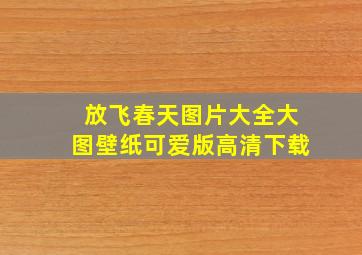 放飞春天图片大全大图壁纸可爱版高清下载